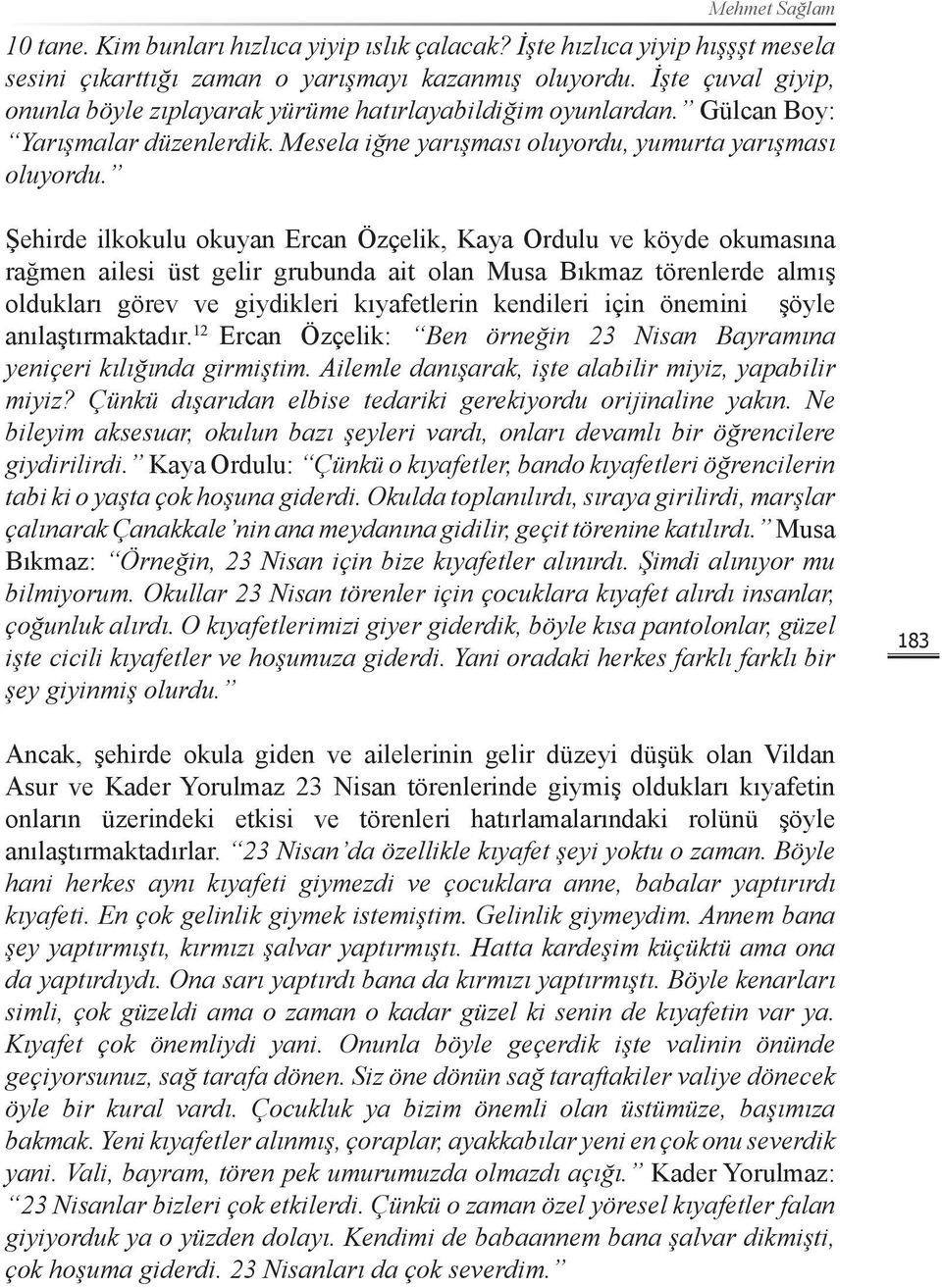 Mehmet Sağlam

10 tane. Kim bunları hızlıca yiyip ıslık çalacak? İşte hızlıca yiyip hışşşt mesela sesini çıkarttığı zaman o yarışmayı kazanmış oluyordu. İşte çuval giyip, onunla böyle zıplayarak yürüme hatırlayabildiğim oyunlardan.” Gülcan Boy: “Yarışmalar düzenlerdik. Mesela iğne yarışması oluyordu, yumurta yarışması oluyordu.”

Şehirde ilkokulu okuyan Ercan Özçelik, Kaya Ordulu ve köyde okumasına rağmen ailesi üst gelir grubunda ait olan Musa Bıkmaz törenlerde almış oldukları görev ve giydikleri kıyafetlerin kendileri için önemini şöyle anılaştırmaktadır.$^{12}$ Ercan Özçelik: “Ben örneğin 23 Nisan Bayramına yeniçeri kılığında girmiştim. Ailemle danışarak, işte alabilir miyiz, yapabilir miyiz? Çünkü dışarıdan elbise tedariki gerekiyordu orijinaline yakın. Ne bileyim aksesuar, okulun bazı şeyleri vardı, onları devamlı bir öğrencilere giydirilirdi.” Kaya Ordulu: “Çünkü o kıyafetler, bando kıyafetleri öğrencilerin tabi ki o yaşta çok hoşuna giderdi. Okulda toplanılırdı, sıraya girilirdi, marşlar çalınarak Çanakkale’nin ana meydanına gidilir, geçit törenine katılırdı.” Musa Bıkmaz: “Örneğin, 23 Nisan için bize kıyafetler alınırdı. Şimdi alınıyor mu bilmiyorum. Okullar 23 Nisan törenler için çocuklara kıyafet alırdı insanlar, çoğunluk alırdı. O kıyafetlerimizi giyer giderdik, böyle kısa pantolonlar, güzel işte cicili kıyafetler ve hoşumuza giderdi. Yani oradaki herkes farklı farklı bir şey giyinmiş olurdu.”

183

Ancak, şehirde okula giden ve ailelerinin gelir düzeyi düşük olan Vildan Asur ve Kader Yorulmaz 23 Nisan törenlerinde giymiş oldukları kıyafetin onların üzerindeki etkisi ve törenleri hatırlamalarındaki rolünü şöyle anılaştırmaktadırlar. “23 Nisan’da özellikle kıyafet şeyi yoktu o zaman. Böyle hani herkes aynı kıyafeti giymezdi ve çocuklara anne, babalar yaptırırdı kıyafeti. En çok gelinlik giymek istemiştim. Gelinlik giymeydim. Annem bana şey yaptırmıştı, kırmızı şalvar yaptırmıştı. Hatta kardeşim küçüktü ama ona da yaptırdıydı. Ona sarı yaptırdı bana da kırmızı yaptırmıştı. Böyle kenarları simli, çok güzeldi ama o zaman o kadar güzel ki senin de kıyafetin var ya. Kıyafet çok önemliydi yani. Onunla böyle geçerdik işte valinin önünde geçiyorsunuz, sağ tarafa dönen. Siz öne dönün sağ taraftakiler valiye dönecek öyle bir kural vardı. Çocukluk ya bizim önemli olan üstümüze, başımıza bakmak. Yeni kıyafetler alınmış, çoraplar, ayakkabılar yeni en çok onu severdik yani. Vali, bayram, tören pek umurumuzda olmazdı açığı.” Kader Yorulmaz: “23 Nisanlar bizleri çok etkilerdi. Çünkü o zaman özel yöresel kıyafetler falan giyiyorduk ya o yüzden dolayı. Kendimi de babaannem bana şalvar dikmişti, çok hoşuma giderdi. 23 Nisanları da çok severdim.”